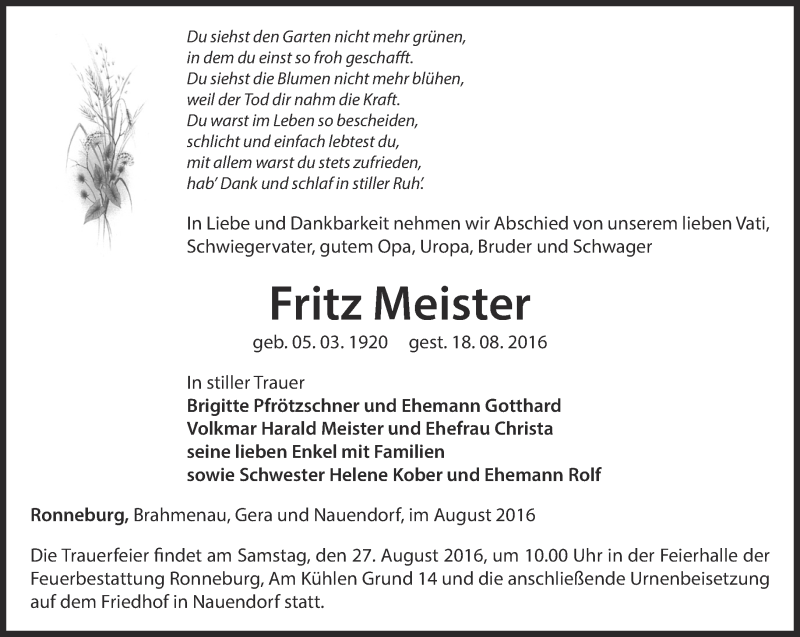 Du siehst den Garten nicht mehr grünen,
in dem du einst so froh geschafft.
Du siehst die Blumen nicht mehr blühen,
weil der Tod dir nahm die Kraft.
Du warst im Leben so bescheiden,
schlicht und einfach lebtest du,
mit allem warst du stets zufrieden,
hab' Dank und schlaf in stiller Ruh'.

In Liebe und Dankbarkeit nehmen wir Abschied von unserem lieben Vati, Schwiegervater, gutem Opa, Uropa, Bruder und Schwager

Fritz Meister

geb. 05. 03. 1920 gest. 18. 08. 2016

In stiller Trauer
Brigitte Pfrötzschner und Ehemann Gotthard
Volkmar Harald Meister und Ehefrau Christa
seine lieben Enkel mit Familien
sowie Schwester Helene Kober und Ehemann Rolf

Ronneburg, Brahmenau, Gera und Nauendorf, im August 2016

Die Trauerfeier findet am Samstag, den 27. August 2016, um 10.00 Uhr in der Feierhalle der Feuerbestattung Ronneburg, Am Kühlen Grund 14 und die anschließende Urnenbeisetzung auf dem Friedhof in Nauendorf statt.